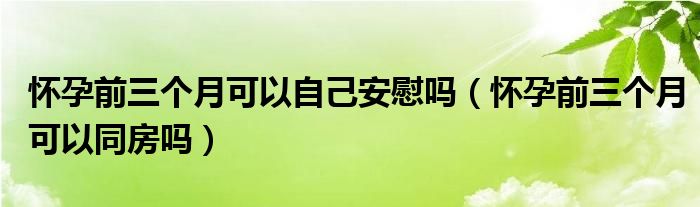 怀孕前三个月可以自己安慰吗（怀孕前三个月可以同房吗）